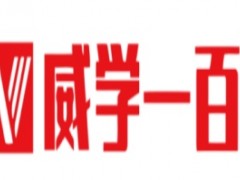 威学一百